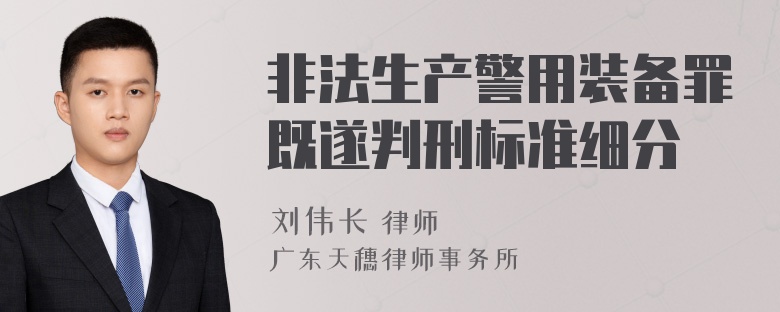 非法生产警用装备罪既遂判刑标准细分

刘伟长 律师
广东天穗律师事务所